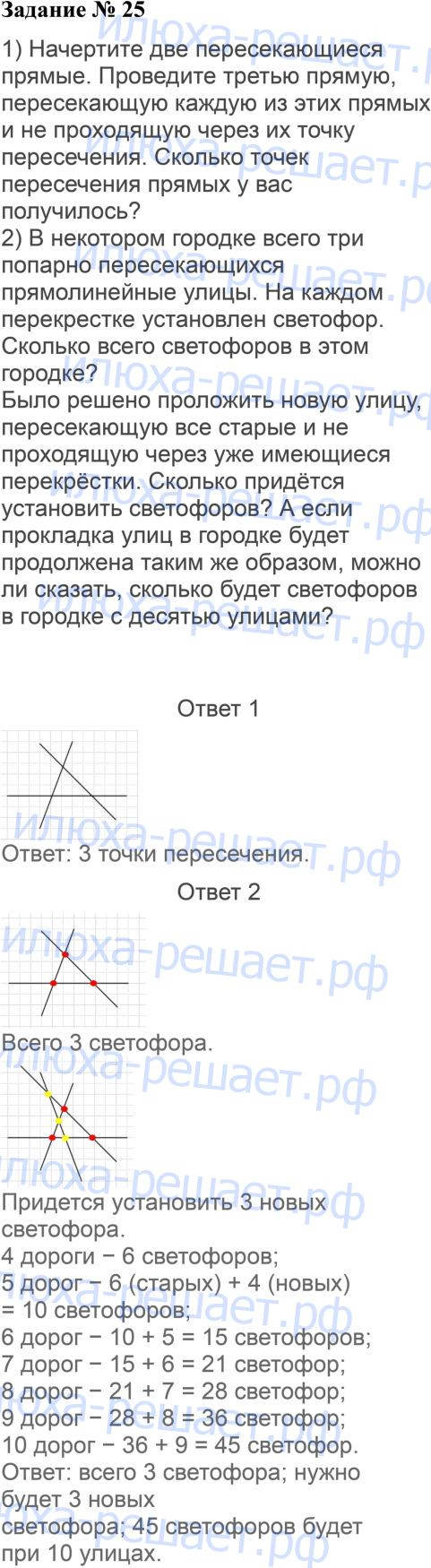 Задание № 25

1) Начертите две пересекающиеся прямые. Проведите третью прямую, пересекающую каждую из этих прямых и не проходящую через их точку пересечения. Сколько точек пересечения прямых у вас получилось?
2) В некотором городке всего три попарно пересекающихся прямолинейные улицы. На каждом перекрестке установлен светофор. Сколько всего светофоров в этом городке?
Было решено проложить новую улицу, пересекающую все старые и не проходящую через уже имеющиеся перекрёстки. Сколько придётся установить светофоров? А если прокладка улиц в городке будет продолжена таким же образом, можно ли сказать, сколько будет светофоров в городке с десятью улицами?

Ответ 1

Ответ: 3 точки пересечения.

Ответ 2

Всего 3 светофора.

Придется установить 3 новых светофора.
4 дороги − 6 светофоров;
5 дорог − 6 (старых) + 4 (новых) = 10 светофоров;
6 дорог − 10 + 5 = 15 светофоров;
7 дорог − 15 + 6 = 21 светофор;
8 дорог − 21 + 7 = 28 светофор;
9 дорог − 28 + 8 = 36 светофор;
10 дорог − 36 + 9 = 45 светофор.
Ответ: всего 3 светофора; нужно будет 3 новых
светофора; 45 светофоров будет при 10 улицах.

илюха-решает.рф